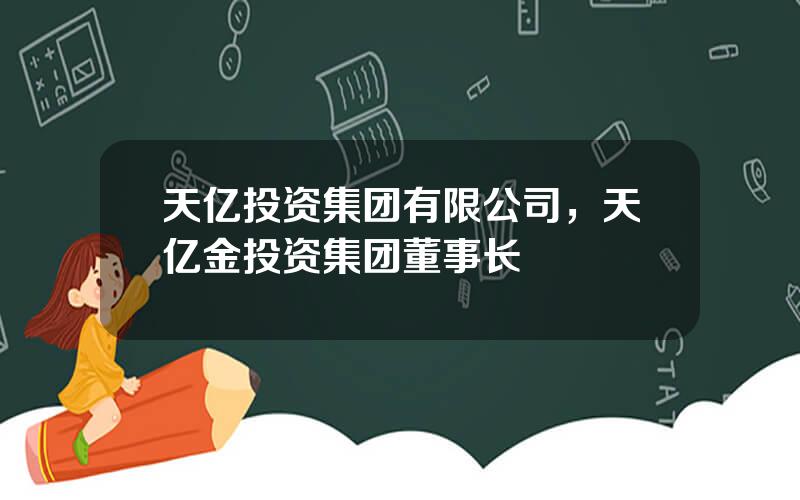 天亿投资集团有限公司，天亿金投资集团董事长

STAT